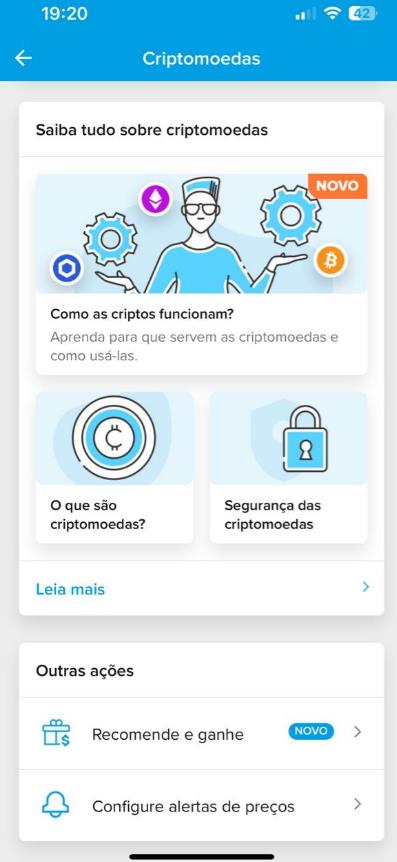 19:20

42

Criptomoedas

Saiba tudo sobre criptomoedas

NOVO

Como as criptos funcionam?

Aprenda para que servem as criptomoedas e como usá-las.

O que são criptomoedas?

Segurança das criptomoedas

Leia mais

Outras ações

Recomende e ganhe

NOVO

Configure alertas de preços